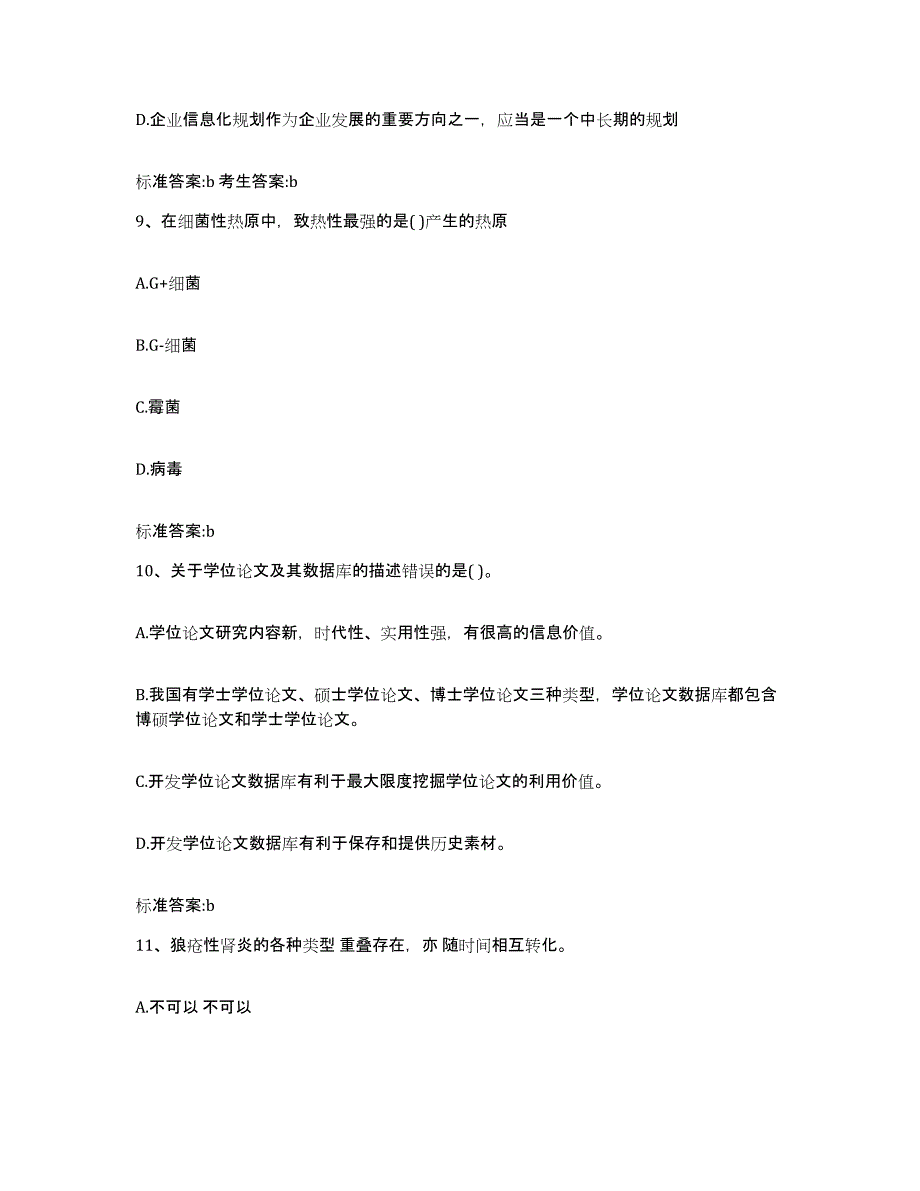 D.企业信息化规划作为企业发展的重要方向之一，应当是一个中长期的规划

标准答案:b 考生答案:b

9、在细菌性热原中，致热性最强的是( )产生的热原

A.G+细菌

B.G-细菌

C.霉菌

D.病毒

标准答案:b

10、关于学位论文及其数据库的描述错误的是( )。

A.学位论文研究内容新，时代性、实用性强，有很高的信息价值。

B.我国有学士学位论文、硕士学位论文、博士学位论文三种类型，学位论文数据库都包含博硕学位论文和学士学位论文。

C.开发学位论文数据库有利于最大限度挖掘学位论文的利用价值。

D.开发学位论文数据库有利于保存和提供历史素材。

标准答案:b

11、狼疮性肾炎的各种类型 重叠存在，亦 随时间相互转化。

A.不可以 不可以